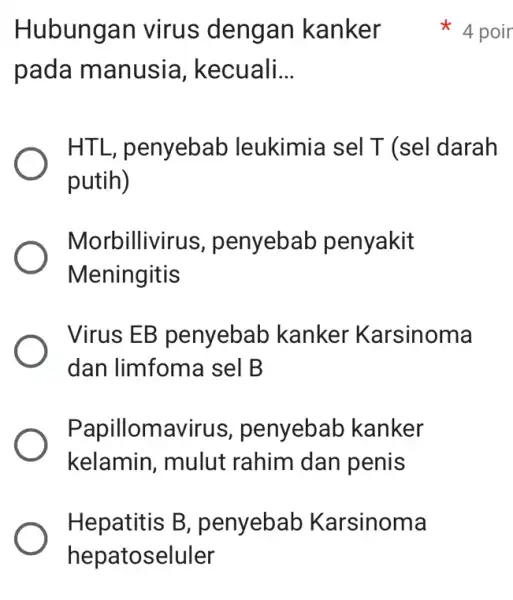 Hubungan virus dengan kanker pada manusia, kecuali... * 4 poir

HTL, penyebab leukimia sel T (sel darah putih)

Morbillivirus, penyebab penyakit Meningitis

Virus EB penyebab kanker Karsinoma dan limfoma sel B

Papillomavirus, penyebab kanker kelamin, mulut rahim dan penis

Hepatitis B, penyebab Karsinoma hepatoseluler